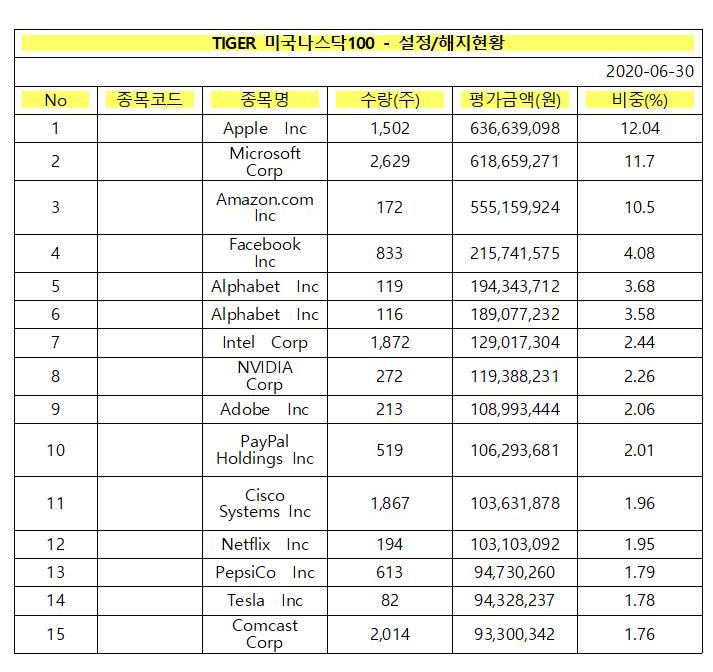 TIGER 미국나스닥100 - 설정/해지현황

2020-06-30

| No | 종목코드 | 종목명 | 수량(주) | 평가금액(원) | 비중(%) |
|---|---|---|---|---|---|
| 1 | | Apple Inc | 1,502 | 636,639,098 | 12.04 |
| 2 | | Microsoft Corp | 2,629 | 618,659,271 | 11.7 |
| 3 | | Amazon.com Inc | 172 | 555,159,924 | 10.5 |
| 4 | | Facebook Inc | 833 | 215,741,575 | 4.08 |
| 5 | | Alphabet Inc | 119 | 194,343,712 | 3.68 |
| 6 | | Alphabet Inc | 116 | 189,077,232 | 3.58 |
| 7 | | Intel Corp | 1,872 | 129,017,304 | 2.44 |
| 8 | | NVIDIA Corp | 272 | 119,388,231 | 2.26 |
| 9 | | Adobe Inc | 213 | 108,993,444 | 2.06 |
| 10 | | PayPal Holdings Inc | 519 | 106,293,681 | 2.01 |
| 11 | | Cisco Systems Inc | 1,867 | 103,631,878 | 1.96 |
| 12 | | Netflix Inc | 194 | 103,103,092 | 1.95 |
| 13 | | PepsiCo Inc | 613 | 94,730,260 | 1.79 |
| 14 | | Tesla Inc | 82 | 94,328,237 | 1.78 |
| 15 | | Comcast Corp | 2,014 | 93,300,342 | 1.76 |